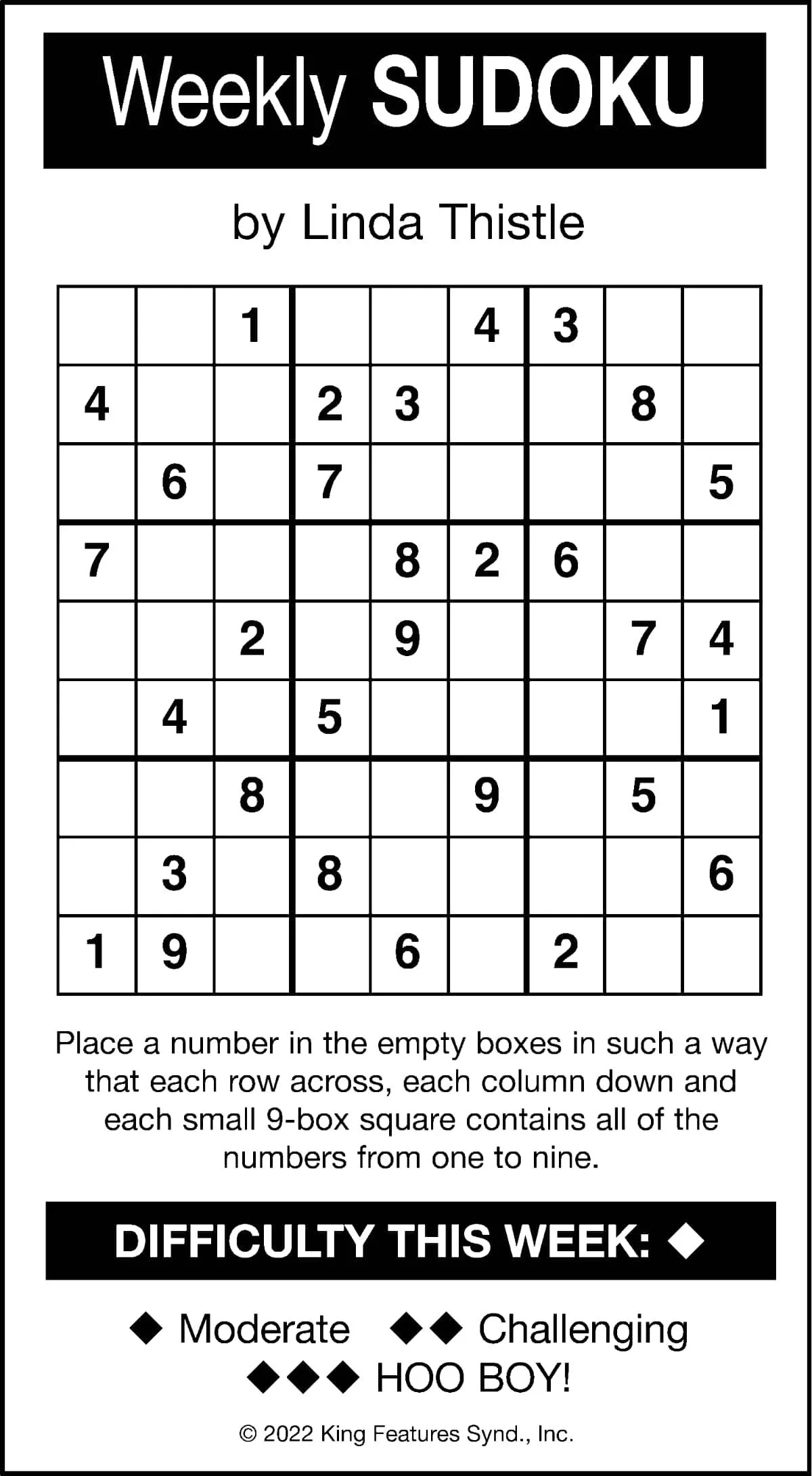 Weekly SUDOKU

by Linda Thistle

|   |   |   |   |   |   |   |   |   |
|---|---|---|---|---|---|---|---|---|
|   |   | 1 |   |   | 4 | 3 |   |   |
| 4 |   |   | 2 | 3 |   |   | 8 |   |
|   | 6 |   | 7 |   |   |   |   | 5 |
| 7 |   |   |   | 8 | 2 | 6 |   |   |
|   |   | 2 |   | 9 |   |   | 7 | 4 |
|   | 4 |   | 5 |   |   |   |   | 1 |
|   |   | 8 |   |   | 9 |   | 5 |   |
|   | 3 |   | 8 |   |   |   |   | 6 |
| 1 | 9 |   |   | 6 |   | 2 |   |   |

Place a number in the empty boxes in such a way that each row across, each column down and each small 9-box square contains all of the numbers from one to nine.

DIFFICULTY THIS WEEK: ◆

◆ Moderate ◆◆ Challenging
◆◆◆ HOO BOY!

© 2022 King Features Synd., Inc.